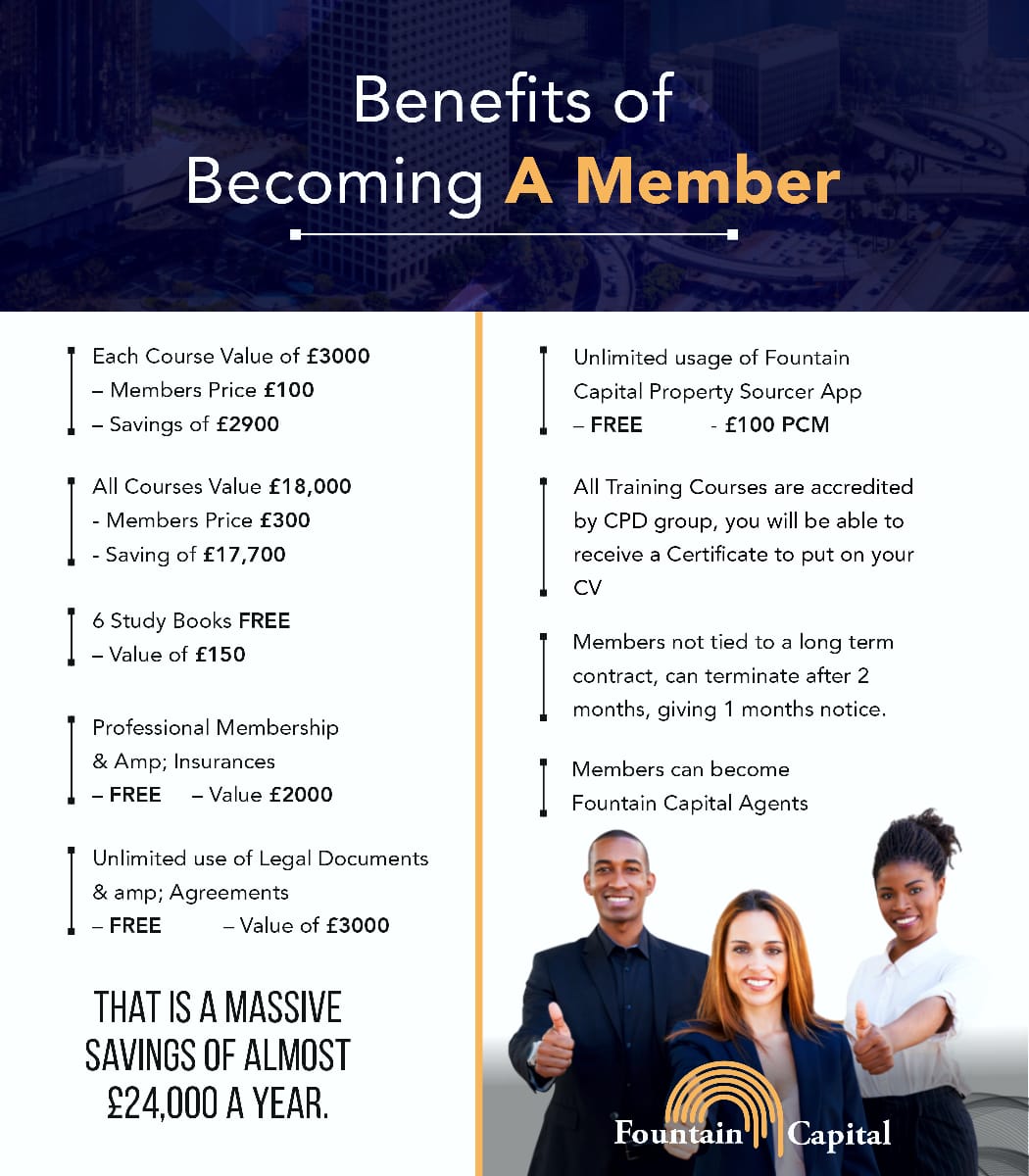 Benefits of
Becoming A Member

Each Course Value of £3000
– Members Price £100
– Savings of £2900

All Courses Value £18,000
- Members Price £300
- Saving of £17,700

6 Study Books FREE
– Value of £150

Professional Membership
& Amp; Insurances
– FREE – Value £2000

Unlimited use of Legal Documents
& amp; Agreements
– FREE – Value of £3000

THAT IS A MASSIVE SAVINGS OF ALMOST £24,000 A YEAR.

Unlimited usage of Fountain Capital Property Sourcer App
– FREE - £100 PCM

All Training Courses are accredited by CPD group, you will be able to receive a Certificate to put on your CV

Members not tied to a long term contract, can terminate after 2 months, giving 1 months notice.

Members can become Fountain Capital Agents

Fountain Capital